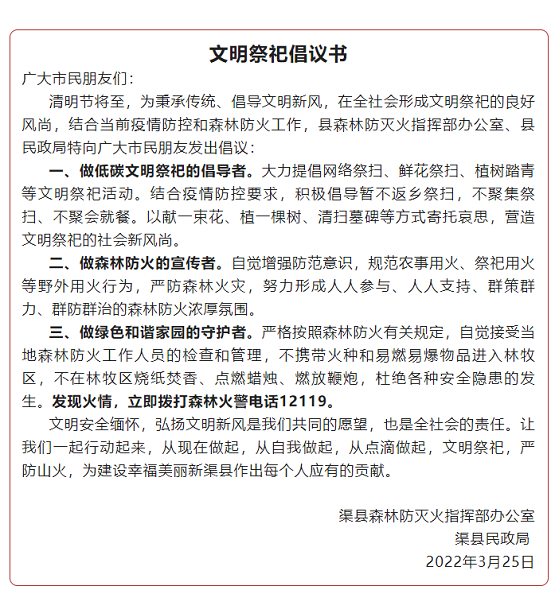 文明祭祀倡议书

广大市民朋友们：

清明节将至，为秉承传统、倡导文明新风，在全社会形成文明祭祀的良好风尚，结合当前疫情防控和森林防火工作，县森林防灭火指挥部办公室、县民政局特向广大市民朋友发出倡议：

一、做低碳文明祭祀的倡导者。大力提倡网络祭扫、鲜花祭扫、植树踏青等文明祭祀活动。结合疫情防控要求，积极倡导暂不返乡祭扫，不聚集祭扫、不聚会就餐。以献一束花、植一棵树、清扫墓碑等方式寄托哀思，营造文明祭祀的社会新风尚。

二、做森林防火的宣传者。自觉增强防范意识，规范农事用火、祭祀用火等野外用火行为，严防森林火灾，努力形成人人参与、人人支持、群策群力、群防群治的森林防火浓厚氛围。

三、做绿色和谐家园的守护者。严格按照森林防火有关规定，自觉接受当地森林防火工作人员的检查和管理，不携带火种和易燃易爆物品进入林牧区，不在林牧区烧纸焚香、点燃蜡烛、燃放鞭炮，杜绝各种安全隐患的发生。发现火情，立即拨打森林火警电话12119。

文明安全缅怀，弘扬文明新风是我们共同的愿望，也是全社会的责任。让我们一起行动起来，从现在做起，从自我做起，从点滴做起，文明祭祀，严防山火，为建设幸福美丽新渠县作出每个人应有的贡献。

渠县森林防灭火指挥部办公室
渠县民政局
2022年3月25日